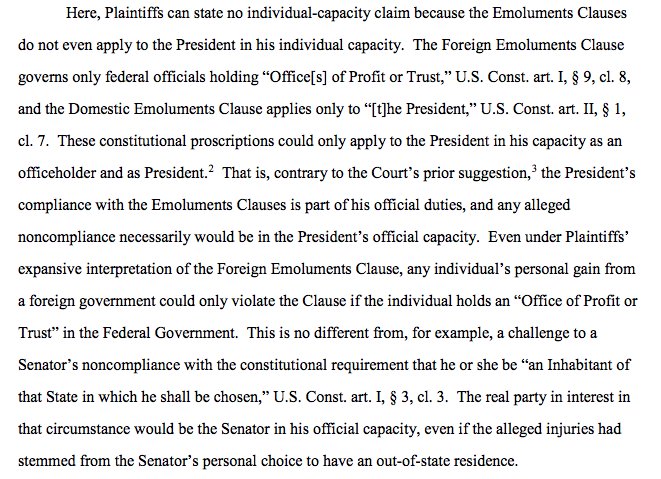 Here, Plaintiffs can state no individual-capacity claim because the Emoluments Clauses do not even apply to the President in his individual capacity. The Foreign Emoluments Clause governs only federal officials holding "Office[s] of Profit or Trust," U.S. Const. art. I, § 9, cl. 8, and the Domestic Emoluments Clause applies only to "[t]he President," U.S. Const. art. II, § 1, cl. 7. These constitutional proscriptions could only apply to the President in his capacity as an officeholder and as President.$^2$ That is, contrary to the Court's prior suggestion,$^3$ the President's compliance with the Emoluments Clauses is part of his official duties, and any alleged noncompliance necessarily would be in the President's official capacity. Even under Plaintiffs' expansive interpretation of the Foreign Emoluments Clause, any individual's personal gain from a foreign government could only violate the Clause if the individual holds an "Office of Profit or Trust" in the Federal Government. This is no different from, for example, a challenge to a Senator's noncompliance with the constitutional requirement that he or she be "an Inhabitant of that State in which he shall be chosen," U.S. Const. art. I, § 3, cl. 3. The real party in interest in that circumstance would be the Senator in his official capacity, even if the alleged injuries had stemmed from the Senator's personal choice to have an out-of-state residence.